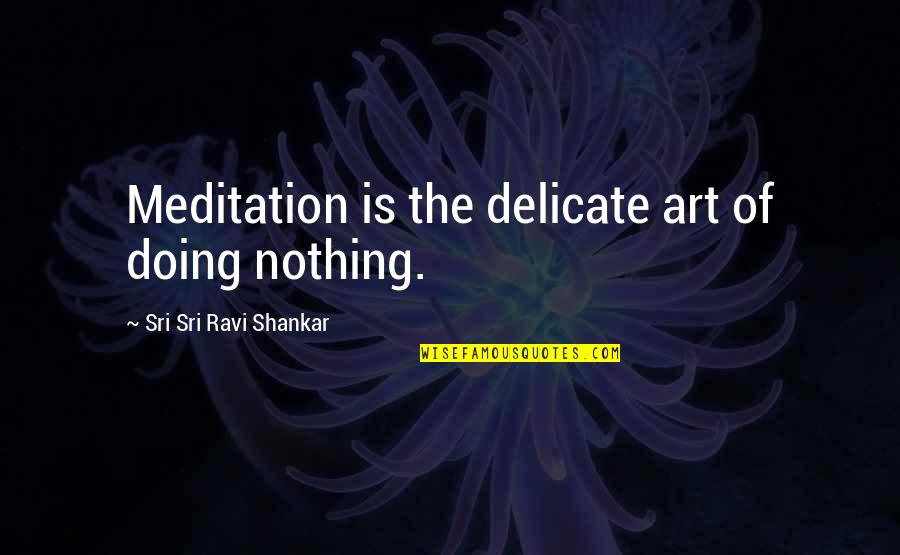 Meditation is the delicate art of doing nothing.

~ Sri Sri Ravi Shankar

WISEFAMOUSQUOTES.COM